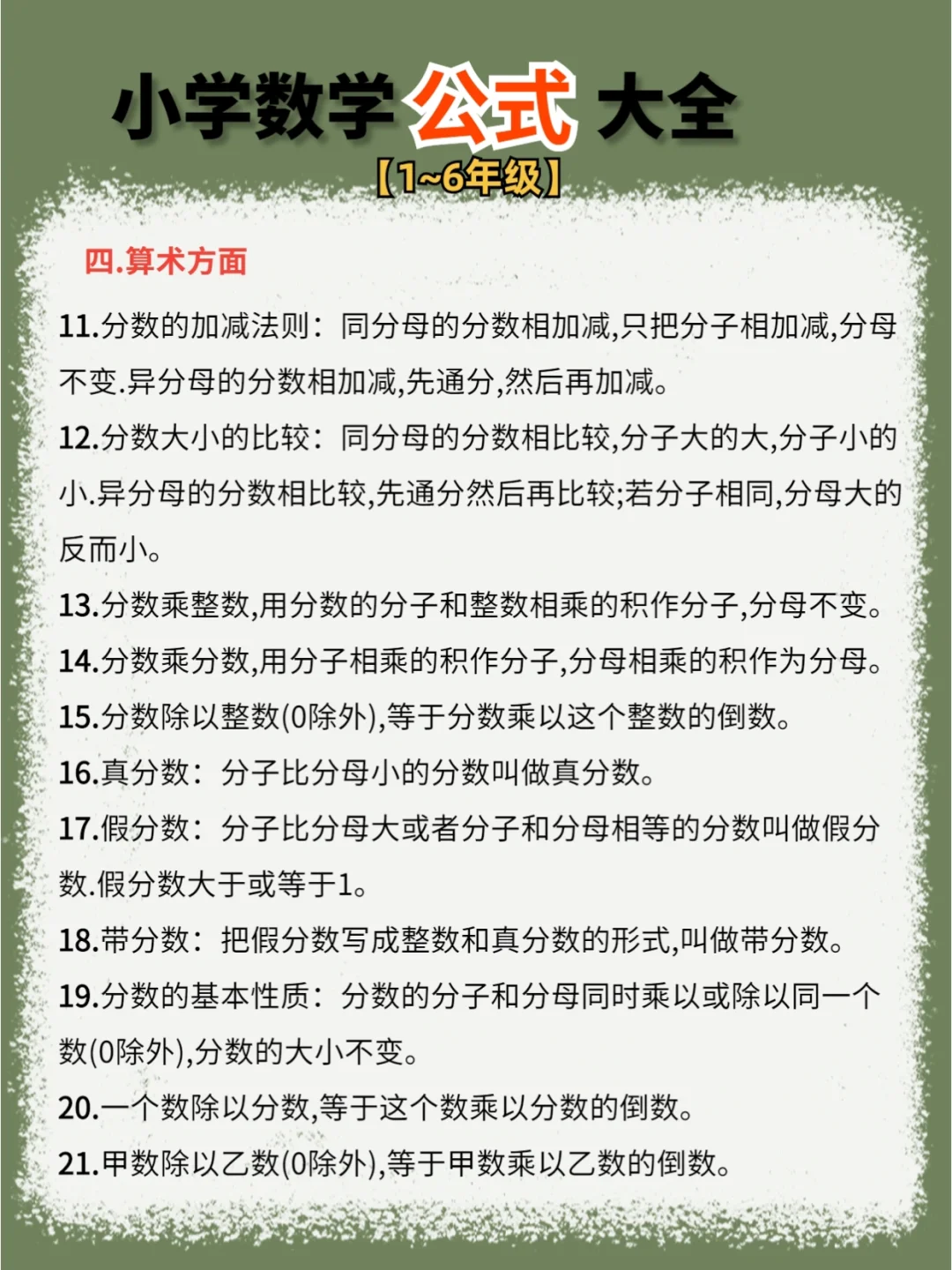 小学数学公式大全
【1~6年级】

四.算术方面

11.分数的加减法则：同分母的分数相加减,只把分子相加减,分母不变.异分母的分数相加减,先通分,然后再加减。

12.分数大小的比较：同分母的分数相比较,分子大的大,分子小的小.异分母的分数相比较,先通分然后再比较;若分子相同,分母大的反而小。

13.分数乘整数,用分数的分子和整数相乘的积作分子,分母不变。

14.分数乘分数,用分子相乘的积作分子,分母相乘的积作为分母。

15.分数除以整数(0除外),等于分数乘以这个整数的倒数。

16.真分数：分子比分母小的分数叫做真分数。

17.假分数：分子比分母大或者分子和分母相等的分数叫做假分数.假分数大于或等于1。

18.带分数：把假分数写成整数和真分数的形式,叫做带分数。

19.分数的基本性质：分数的分子和分母同时乘以或除以同一个数(0除外),分数的大小不变。

20.一个数除以分数,等于这个数乘以分数的倒数。

21.甲数除以乙数(0除外),等于甲数乘以乙数的倒数。